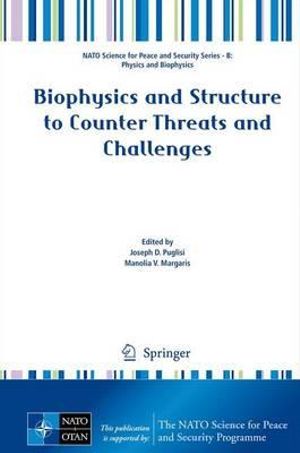 NATO Science for Peace and Security Series - B: Physics and Biophysics

Biophysics and Structure to Counter Threats and Challenges

Edited by
Joseph D. Puglisi
Manolia V. Margaris

Springer

NATO
OTAN

This publication is supported by:

The NATO Science for Peace and Security Programme